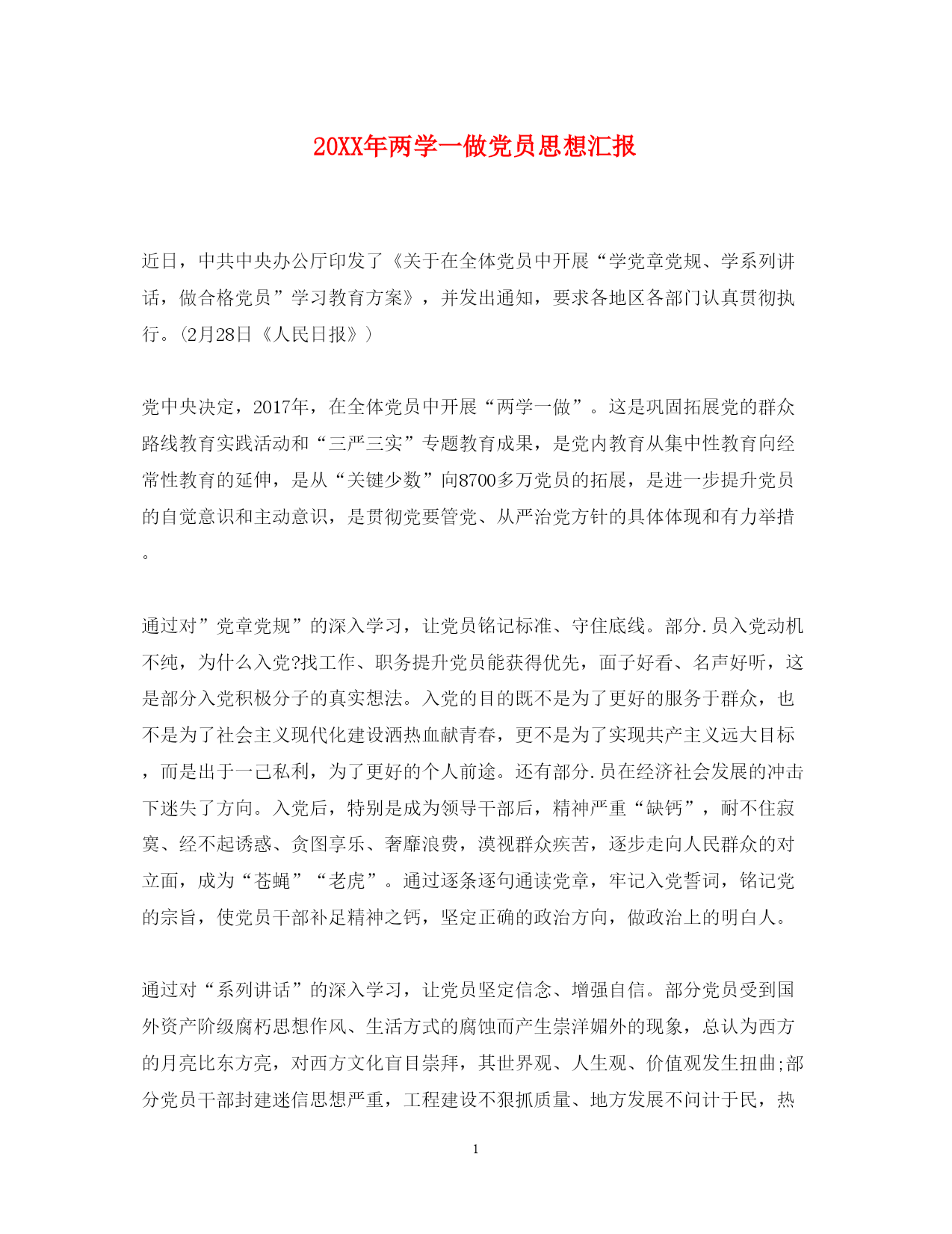 20XX年两学一做党员思想汇报

近日，中共中央办公厅印发了《关于在全体党员中开展“学党章党规、学系列讲话，做合格党员”学习教育方案》，并发出通知，要求各地区各部门认真贯彻执行。(2月28日《人民日报》)

党中央决定，2017年，在全体党员中开展“两学一做”。这是巩固拓展党的群众路线教育实践活动和“三严三实”专题教育成果，是党内教育从集中性教育向经常性教育的延伸，是从“关键少数”向8700多万党员的拓展，是进一步提升党员的自觉意识和主动意识，是贯彻党要管党、从严治党方针的具体体现和有力举措。

通过对”党章党规”的深入学习，让党员铭记标准、守住底线。部分.员入党动机不纯，为什么入党?找工作、职务提升党员能获得优先，面子好看、名声好听，这是部分入党积极分子的真实想法。入党的目的既不是为了更好的服务于群众，也不是为了社会主义现代化建设洒热血献青春，更不是为了实现共产主义远大目标，而是出于一己私利，为了更好的个人前途。还有部分.员在经济社会发展的冲击下迷失了方向。入党后，特别是成为领导干部后，精神严重“缺钙”，耐不住寂寞、经不起诱惑、贪图享乐、奢靡浪费，漠视群众疾苦，逐步走向人民群众的对立面，成为“苍蝇”“老虎”。通过逐条逐句通读党章，牢记入党誓词，铭记党的宗旨，使党员干部补足精神之钙，坚定正确的政治方向，做政治上的明白人。

通过对“系列讲话”的深入学习，让党员坚定信念、增强自信。部分党员受到国外资产阶级腐朽思想作风、生活方式的腐蚀而产生崇洋媚外的现象，总认为西方的月亮比东方亮，对西方文化盲目崇拜，其世界观、人生观、价值观发生扭曲;部分党员干部封建迷信思想严重，工程建设不狠抓质量、地方发展不问计于民，热

1